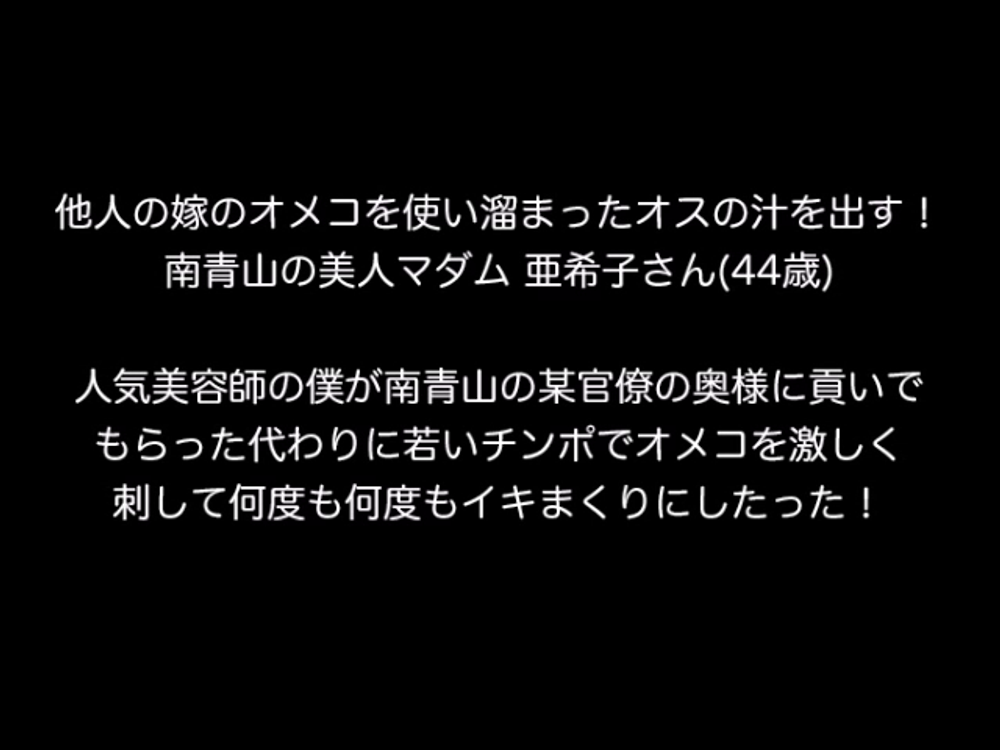 他人の嫁のオメコを使い溜まったオスの汁を出す！
南青山の美人マダム 亜希子さん(44歳)

人気美容師の僕が南青山の某官僚の奥様に貢いでもらった代わりに若いチンポでオメコを激しく刺して何度も何度もイキまくりにしたった！